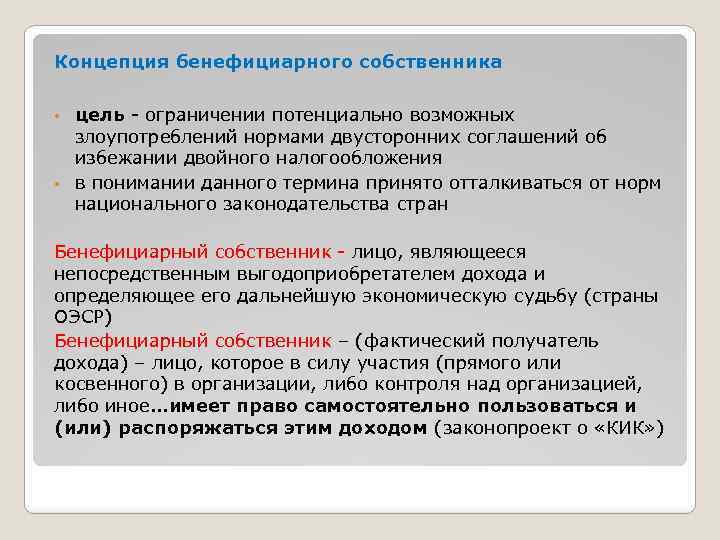 Концепция бенефициарного собственника

• цель - ограничении потенциально возможных злоупотреблений нормами двусторонних соглашений об избежании двойного налогообложения
• в понимании данного термина принято отталкиваться от норм национального законодательства стран

Бенефициарный собственник - лицо, являющееся непосредственным выгодоприобретателем дохода и определяющее его дальнейшую экономическую судьбу (страны ОЭСР)

Бенефициарный собственник – (фактический получатель дохода) – лицо, которое в силу участия (прямого или косвенного) в организации, либо контроля над организацией, либо иное…имеет право самостоятельно пользоваться и (или) распоряжаться этим доходом (законопроект о «КИК»)